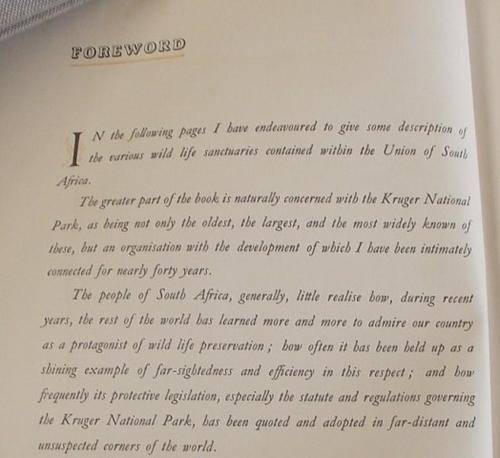 FOREWORD

IN the following pages I have endeavoured to give some description of the various wild life sanctuaries contained within the Union of South Africa.

The greater part of the book is naturally concerned with the Kruger National Park, as being not only the oldest, the largest, and the most widely known of these, but an organisation with the development of which I have been intimately connected for nearly forty years.

The people of South Africa, generally, little realise how, during recent years, the rest of the world has learned more and more to admire our country as a protagonist of wild life preservation; how often it has been held up as a shining example of far-sightedness and efficiency in this respect; and how frequently its protective legislation, especially the statute and regulations governing the Kruger National Park, has been quoted and adopted in far-distant and unsuspected corners of the world.